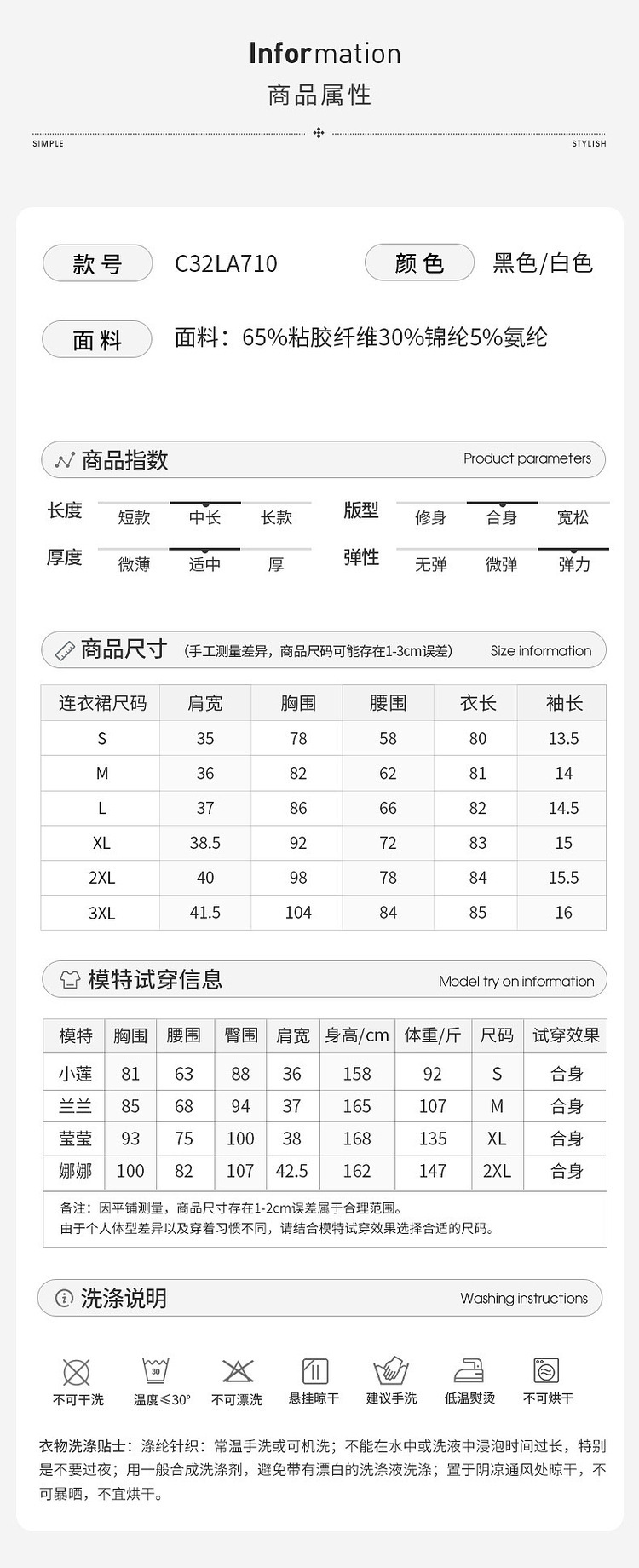 Information
商品属性

SIMPLE STYLISH

款号 C32LA710 颜色 黑色/白色

面料 面料：65%粘胶纤维30%锦纶5%氨纶

商品指数 Product parameters

长度 短款 中长 长款
版型 修身 合身 宽松
厚度 微薄 适中 厚
弹性 无弹 微弹 弹力

商品尺寸 (手工测量差异，商品尺码可能存在1-3cm误差) Size information

| 连衣裙尺码 | 肩宽 | 胸围 | 腰围 | 衣长 | 袖长 |
|---|---|---|---|---|---|
| S | 35 | 78 | 58 | 80 | 13.5 |
| M | 36 | 82 | 62 | 81 | 14 |
| L | 37 | 86 | 66 | 82 | 14.5 |
| XL | 38.5 | 92 | 72 | 83 | 15 |
| 2XL | 40 | 98 | 78 | 84 | 15.5 |
| 3XL | 41.5 | 104 | 84 | 85 | 16 |

模特试穿信息 Model try on information

| 模特 | 胸围 | 腰围 | 臀围 | 肩宽 | 身高/cm | 体重/斤 | 尺码 | 试穿效果 |
|---|---|---|---|---|---|---|---|---|
| 小莲 | 81 | 63 | 88 | 36 | 158 | 92 | S | 合身 |
| 兰兰 | 85 | 68 | 94 | 37 | 165 | 107 | M | 合身 |
| 莹莹 | 93 | 75 | 100 | 38 | 168 | 135 | XL | 合身 |
| 娜娜 | 100 | 82 | 107 | 42.5 | 162 | 147 | 2XL | 合身 |

备注：因平铺测量，商品尺寸存在1-2cm误差属于合理范围。
由于个人体型差异以及穿着习惯不同，请结合模特试穿效果选择合适的尺码。

洗涤说明 Washing instructions

不可干洗 30 温度≤30° 不可漂洗 悬挂晾干 建议手洗 低温熨烫 不可烘干

衣物洗涤贴士：涤纶针织：常温手洗或可机洗；不能在水中或洗液中浸泡时间过长，特别是不要过夜；用一般合成洗涤剂，避免带有漂白的洗涤液洗涤；置于阴凉通风处晾干，不可暴晒，不宜烘干。